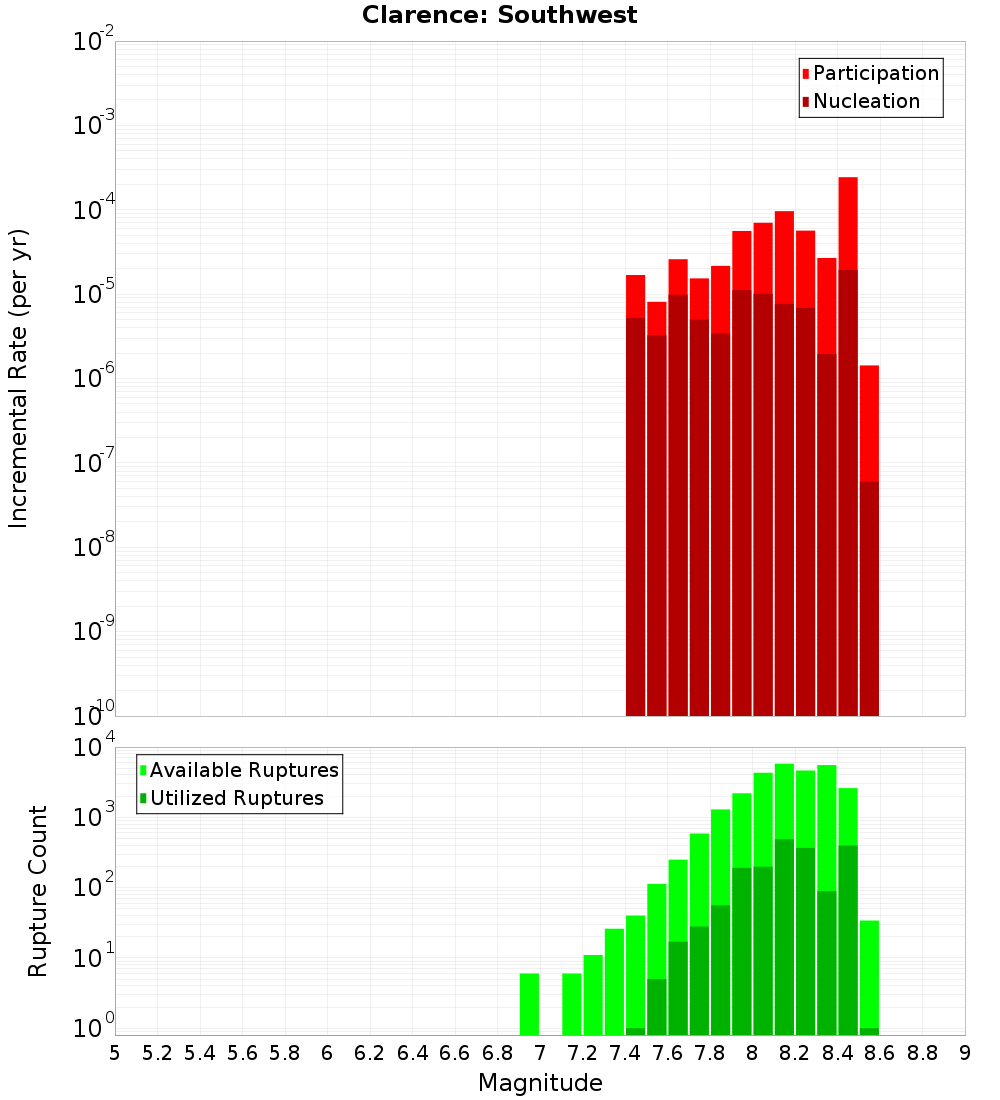 Clarence: Southwest

Participation
Nucleation

Incremental Rate (per yr)

$10^{-2}$
$10^{-3}$
$10^{-4}$
$10^{-5}$
$10^{-6}$
$10^{-7}$
$10^{-8}$
$10^{-9}$
$10^{-10}$

Available Ruptures
Utilized Ruptures

Rupture Count

$10^{4}$
$10^{3}$
$10^{2}$
$10^{1}$
$10^{0}$

5 5.2 5.4 5.6 5.8 6 6.2 6.4 6.6 6.8 7 7.2 7.4 7.6 7.8 8 8.2 8.4 8.6 8.8 9

Magnitude